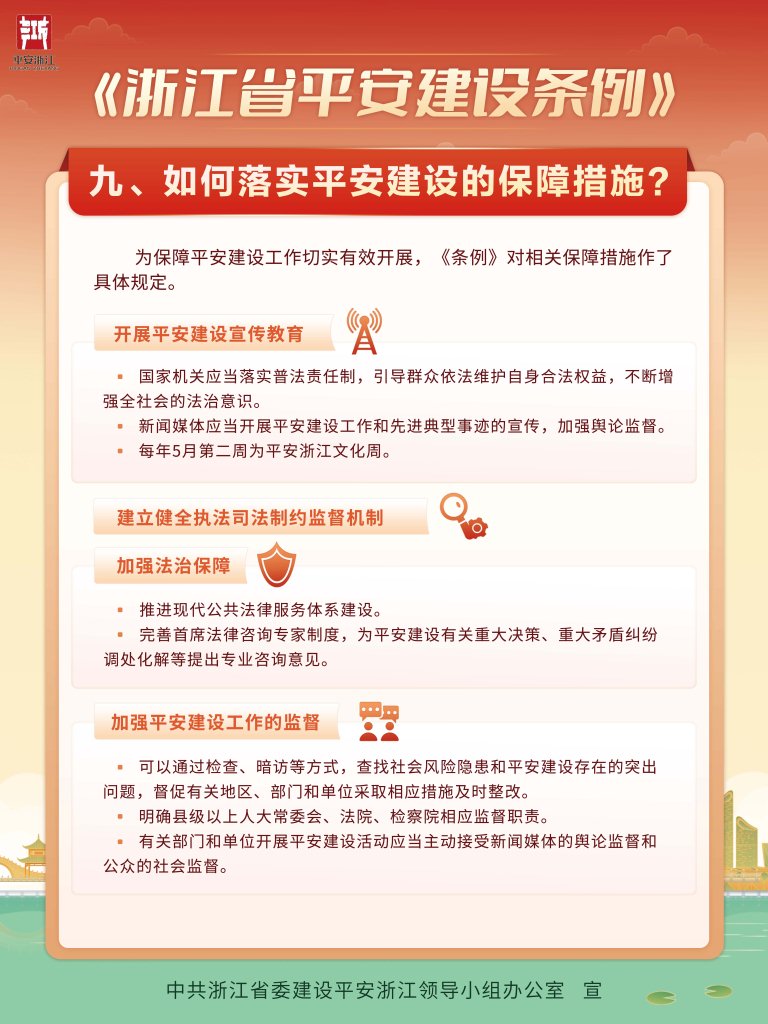 平安浙江

《浙江省平安建设条例》

九、如何落实平安建设的保障措施？

为保障平安建设工作切实有效开展，《条例》对相关保障措施作了具体规定。

开展平安建设宣传教育

▪ 国家机关应当落实普法责任制，引导群众依法维护自身合法权益，不断增强全社会的法治意识。
▪ 新闻媒体应当开展平安建设工作和先进典型事迹的宣传，加强舆论监督。
▪ 每年5月第二周为平安浙江文化周。

建立健全执法司法制约监督机制

加强法治保障

▪ 推进现代公共法律服务体系建设。
▪ 完善首席法律咨询专家制度，为平安建设有关重大决策、重大矛盾纠纷调处化解等提出专业咨询意见。

加强平安建设工作的监督

▪ 可以通过检查、暗访等方式，查找社会风险隐患和平安建设存在的突出问题，督促有关地区、部门和单位采取相应措施及时整改。
▪ 明确县级以上人大常委会、法院、检察院相应监督职责。
▪ 有关部门和单位开展平安建设活动应当主动接受新闻媒体的舆论监督和公众的社会监督。

中共浙江省委建设平安浙江领导小组办公室 宣